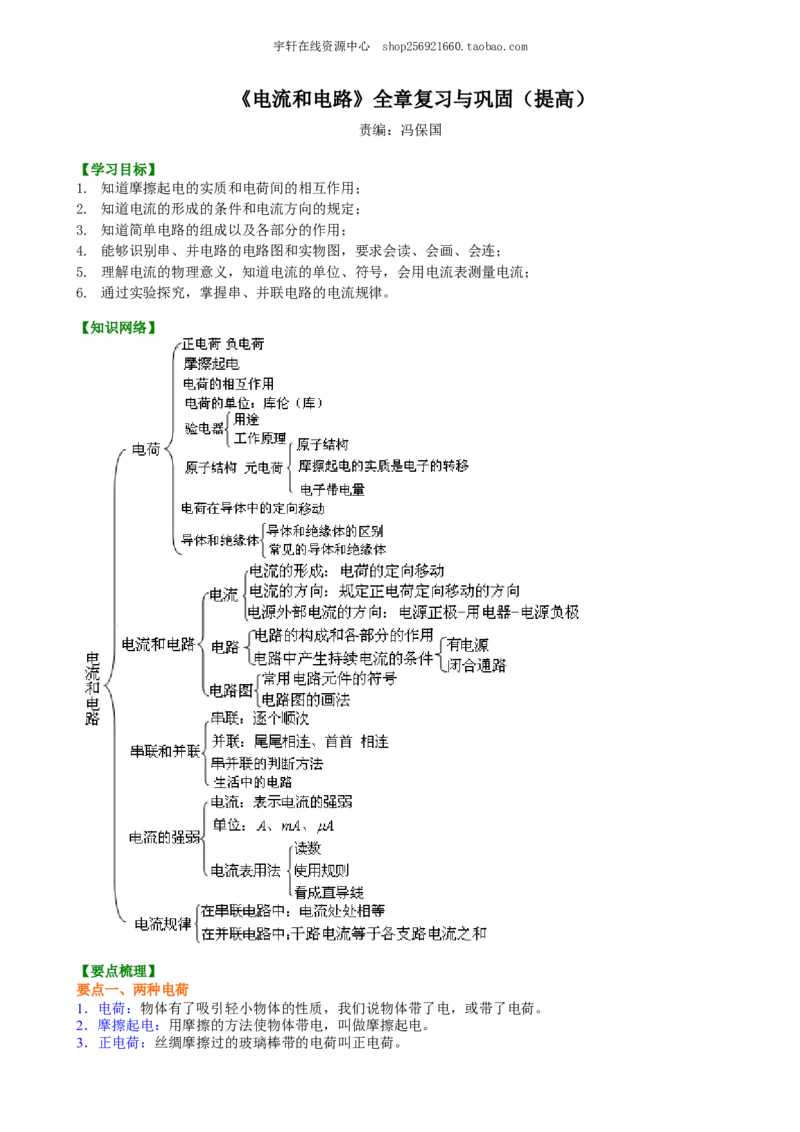 宇轩在线资源中心 shop256921660.taobao.com

《电流和电路》全章复习与巩固（提高）

责编：冯保国

【学习目标】
1. 知道摩擦起电的实质和电荷间的相互作用；
2. 知道电流的形成的条件和电流方向的规定；
3. 知道简单电路的组成以及各部分的作用；
4. 能够识别串、并电路的电路图和实物图，要求会读、会画、会连；
5. 理解电流的物理意义，知道电流的单位、符号，会用电流表测量电流；
6. 通过实验探究，掌握串、并联电路的电流规律。

【知识网络】

电流和电路

电荷
正电荷 负电荷
摩擦起电
电荷的相互作用
电荷的单位：库伦（库）
验电器
用途
工作原理
原子结构 元电荷
原子结构
摩擦起电的实质是电子的转移
电子带电量
电荷在导体中的定向移动
导体和绝缘体
导体和绝缘体的区别
常见的导体和绝缘体

电流和电路
电流
电流的形成：电荷的定向移动
电流的方向：规定正电荷定向移动的方向
电源外部电流的方向：电源正极-用电器-电源负极
电路
电路的构成和各部分的作用
电路中产生持续电流的条件
有电源
闭合通路
电路图
常用电路元件的符号
电路图的画法

串联和并联
串联：逐个顺次
并联：尾尾相连、首首 相连
串并联的判断方法
生活中的电路

电流的强弱
电流：表示电流的强弱
单位：$A$、$mA$、$\mu A$
电流表用法
读数
使用规则
看成直导线

电流规律
在串联电路中：电流处处相等
在并联电路中：干路电流等于各支路电流之和

【要点梳理】
要点一、两种电荷
1. 电荷：物体有了吸引轻小物体的性质，我们说物体带了电，或带了电荷。
2. 摩擦起电：用摩擦的方法使物体带电，叫做摩擦起电。
3. 正电荷：丝绸摩擦过的玻璃棒带的电荷叫正电荷。